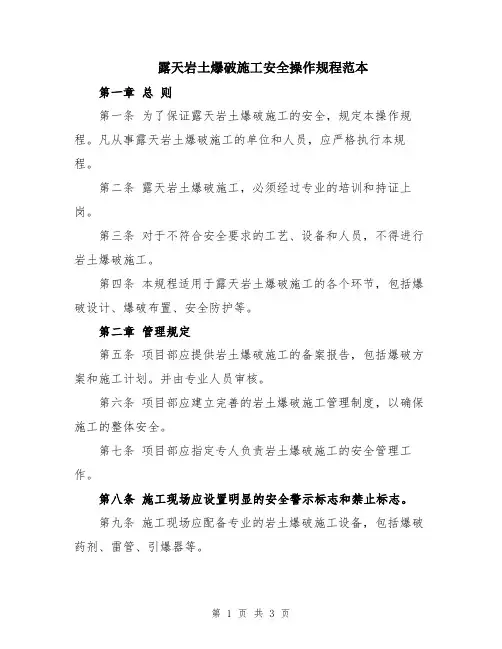 露天岩土爆破施工安全操作规程范本

第一章 总 则

第一条 为了保证露天岩土爆破施工的安全，规定本操作规程。凡从事露天岩土爆破施工的单位和人员，应严格执行本规程。

第二条 露天岩土爆破施工，必须经过专业的培训和持证上岗。

第三条 对于不符合安全要求的工艺、设备和人员，不得进行岩土爆破施工。

第四条 本规程适用于露天岩土爆破施工的各个环节，包括爆破设计、爆破布置、安全防护等。

第二章 管理规定

第五条 项目部应提供岩土爆破施工的备案报告，包括爆破方案和施工计划。并由专业人员审核。

第六条 项目部应建立完善的岩土爆破施工管理制度，以确保施工的整体安全。

第七条 项目部应指定专人负责岩土爆破施工的安全管理工作。

第八条 施工现场应设置明显的安全警示标志和禁止标志。

第九条 施工现场应配备专业的岩土爆破施工设备，包括爆破药剂、雷管、引爆器等。

第 1 页 共 3 页